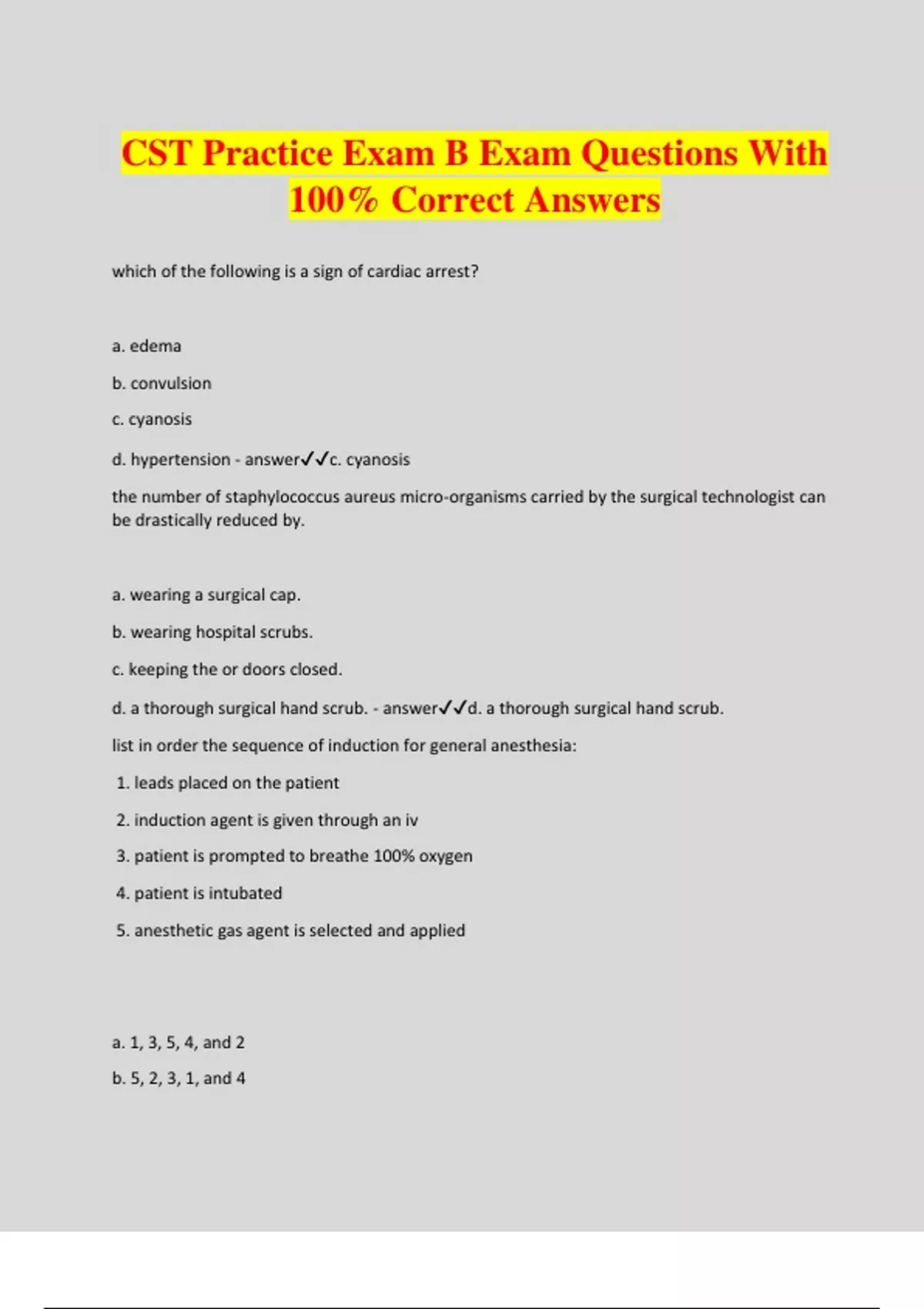 CST Practice Exam B Exam Questions With 100% Correct Answers

which of the following is a sign of cardiac arrest?

a. edema

b. convulsion

c. cyanosis

d. hypertension - answer✓✓c. cyanosis

the number of staphylococcus aureus micro-organisms carried by the surgical technologist can be drastically reduced by.

a. wearing a surgical cap.

b. wearing hospital scrubs.

c. keeping the or doors closed.

d. a thorough surgical hand scrub. - answer✓✓d. a thorough surgical hand scrub.

list in order the sequence of induction for general anesthesia:

1. leads placed on the patient

2. induction agent is given through an iv

3. patient is prompted to breathe 100% oxygen

4. patient is intubated

5. anesthetic gas agent is selected and applied

a. 1, 3, 5, 4, and 2

b. 5, 2, 3, 1, and 4